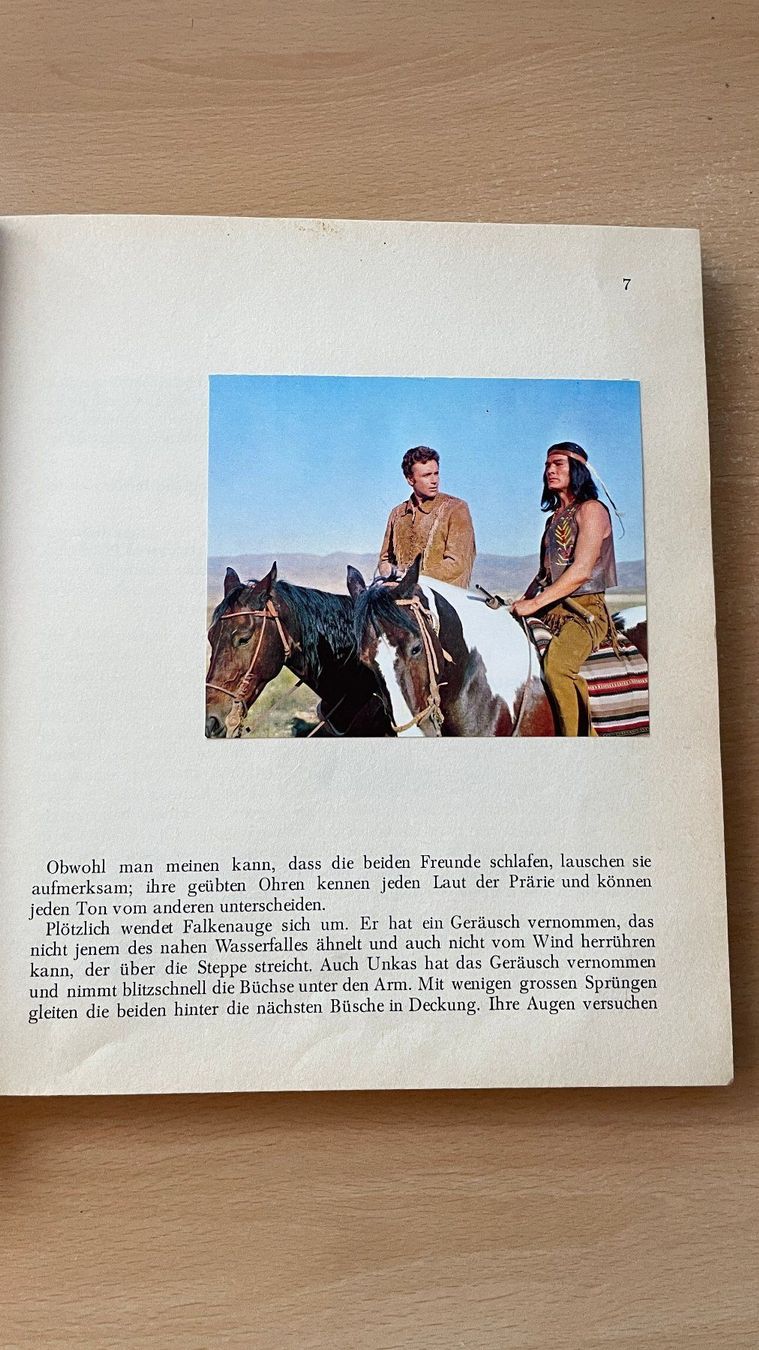 7

Obwohl man meinen kann, dass die beiden Freunde schlafen, lauschen sie aufmerksam; ihre geübten Ohren kennen jeden Laut der Prärie und können jeden Ton vom anderen unterscheiden.

Plötzlich wendet Falkenauge sich um. Er hat ein Geräusch vernommen, das nicht jenem des nahen Wasserfalles ähnelt und auch nicht vom Wind herrühren kann, der über die Steppe streicht. Auch Unkas hat das Geräusch vernommen und nimmt blitzschnell die Büchse unter den Arm. Mit wenigen grossen Sprüngen gleiten die beiden hinter die nächsten Büsche in Deckung. Ihre Augen versuchen